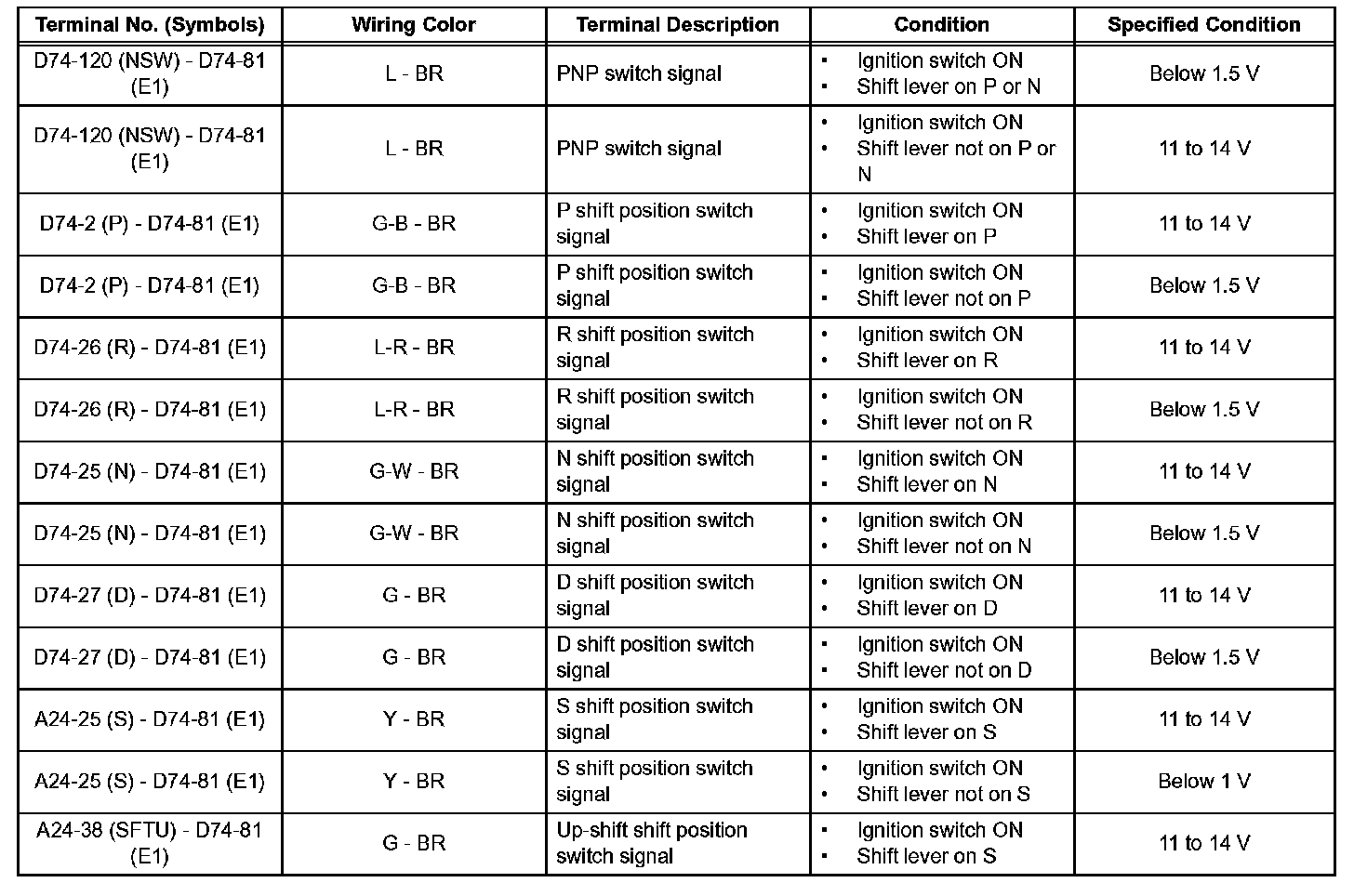 | Terminal No. (Symbols) | Wiring Color | Terminal Description | Condition | Specified Condition |
|---|---|---|---|---|
| D74-120 (NSW) - D74-81 (E1) | L - BR | PNP switch signal | • Ignition switch ON • Shift lever on P or N | Below 1.5 V |
| D74-120 (NSW) - D74-81 (E1) | L - BR | PNP switch signal | • Ignition switch ON • Shift lever not on P or N | 11 to 14 V |
| D74-2 (P) - D74-81 (E1) | G-B - BR | P shift position switch signal | • Ignition switch ON • Shift lever on P | 11 to 14 V |
| D74-2 (P) - D74-81 (E1) | G-B - BR | P shift position switch signal | • Ignition switch ON • Shift lever not on P | Below 1.5 V |
| D74-26 (R) - D74-81 (E1) | L-R - BR | R shift position switch signal | • Ignition switch ON • Shift lever on R | 11 to 14 V |
| D74-26 (R) - D74-81 (E1) | L-R - BR | R shift position switch signal | • Ignition switch ON • Shift lever not on R | Below 1.5 V |
| D74-25 (N) - D74-81 (E1) | G-W - BR | N shift position switch signal | • Ignition switch ON • Shift lever on N | 11 to 14 V |
| D74-25 (N) - D74-81 (E1) | G-W - BR | N shift position switch signal | • Ignition switch ON • Shift lever not on N | Below 1.5 V |
| D74-27 (D) - D74-81 (E1) | G - BR | D shift position switch signal | • Ignition switch ON • Shift lever on D | 11 to 14 V |
| D74-27 (D) - D74-81 (E1) | G - BR | D shift position switch signal | • Ignition switch ON • Shift lever not on D | Below 1.5 V |
| A24-25 (S) - D74-81 (E1) | Y - BR | S shift position switch signal | • Ignition switch ON • Shift lever on S | 11 to 14 V |
| A24-25 (S) - D74-81 (E1) | Y - BR | S shift position switch signal | • Ignition switch ON • Shift lever not on S | Below 1 V |
| A24-38 (SFTU) - D74-81 (E1) | G - BR | Up-shift shift position switch signal | • Ignition switch ON • Shift lever on S | 11 to 14 V |